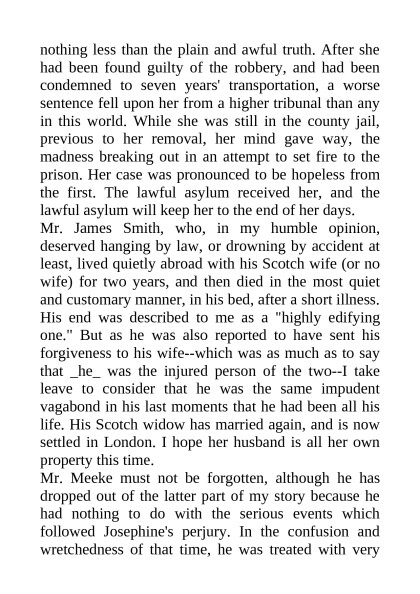 nothing less than the plain and awful truth. After she had been found guilty of the robbery, and had been condemned to seven years' transportation, a worse sentence fell upon her from a higher tribunal than any in this world. While she was still in the county jail, previous to her removal, her mind gave way, the madness breaking out in an attempt to set fire to the prison. Her case was pronounced to be hopeless from the first. The lawful asylum received her, and the lawful asylum will keep her to the end of her days.
Mr. James Smith, who, in my humble opinion, deserved hanging by law, or drowning by accident at least, lived quietly abroad with his Scotch wife (or no wife) for two years, and then died in the most quiet and customary manner, in his bed, after a short illness. His end was described to me as a "highly edifying one." But as he was also reported to have sent his forgiveness to his wife--which was as much as to say that _he_ was the injured person of the two--I take leave to consider that he was the same impudent vagabond in his last moments that he had been all his life. His Scotch widow has married again, and is now settled in London. I hope her husband is all her own property this time.
Mr. Meeke must not be forgotten, although he has dropped out of the latter part of my story because he had nothing to do with the serious events which followed Josephine's perjury. In the confusion and wretchedness of that time, he was treated with very